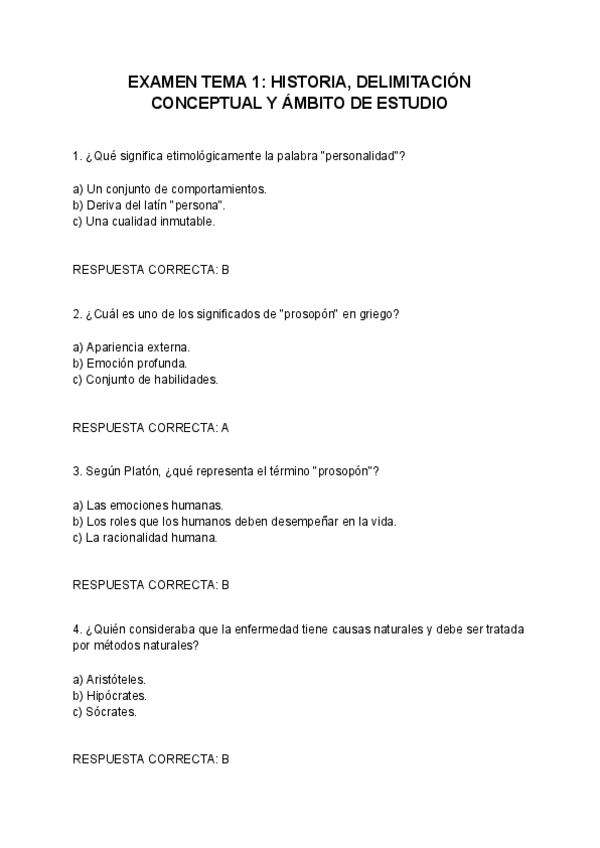 EXAMEN TEMA 1: HISTORIA, DELIMITACIÓN CONCEPTUAL Y ÁMBITO DE ESTUDIO

1. ¿Qué significa etimológicamente la palabra "personalidad"?

a) Un conjunto de comportamientos.
b) Deriva del latín "persona".
c) Una cualidad inmutable.

RESPUESTA CORRECTA: B

2. ¿Cuál es uno de los significados de "prosopón" en griego?

a) Apariencia externa.
b) Emoción profunda.
c) Conjunto de habilidades.

RESPUESTA CORRECTA: A

3. Según Platón, ¿qué representa el término "prosopón"?

a) Las emociones humanas.
b) Los roles que los humanos deben desempeñar en la vida.
c) La racionalidad humana.

RESPUESTA CORRECTA: B

4. ¿Quién consideraba que la enfermedad tiene causas naturales y debe ser tratada por métodos naturales?

a) Aristóteles.
b) Hipócrates.
c) Sócrates.

RESPUESTA CORRECTA: B